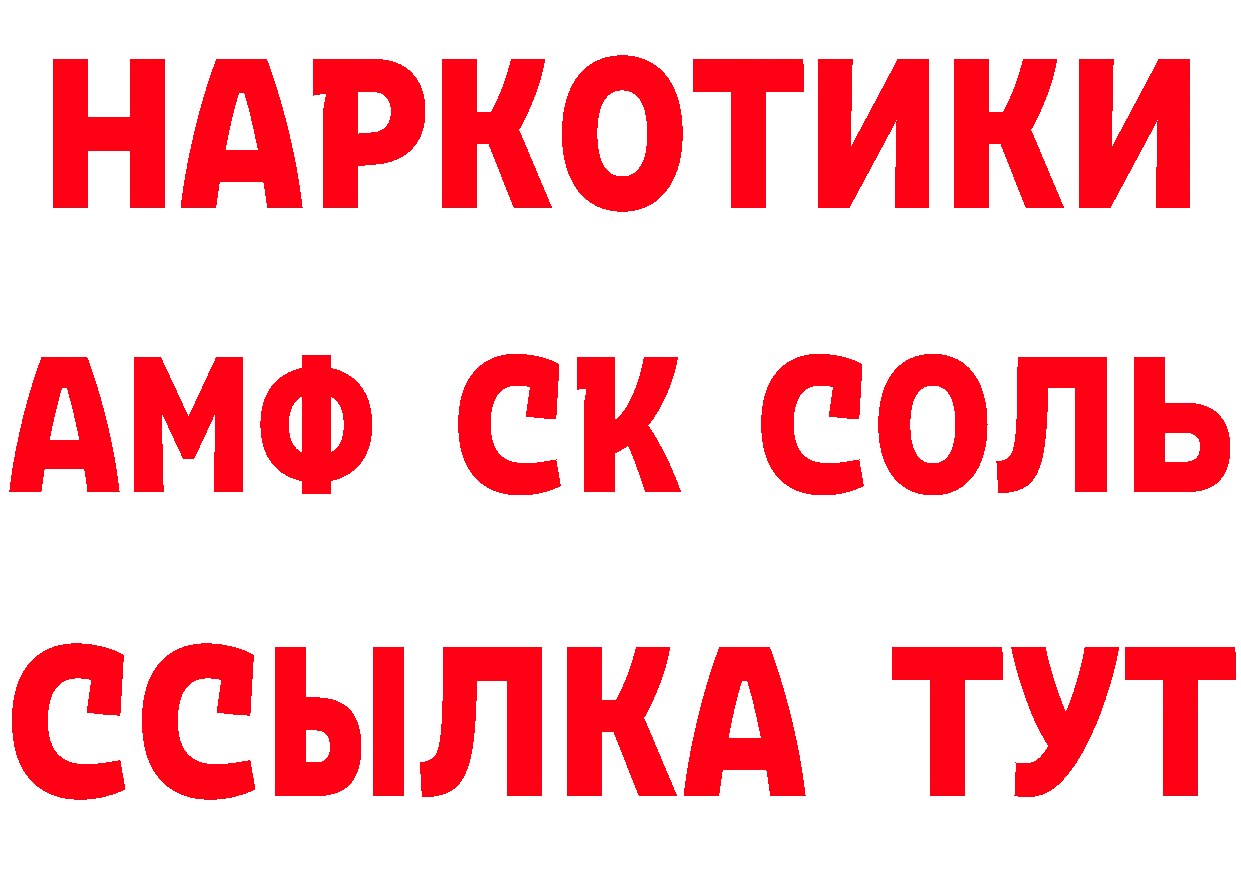 НАРКОТИКИ
АМФ СК СОЛЬ
ССЫЛКА ТУТ